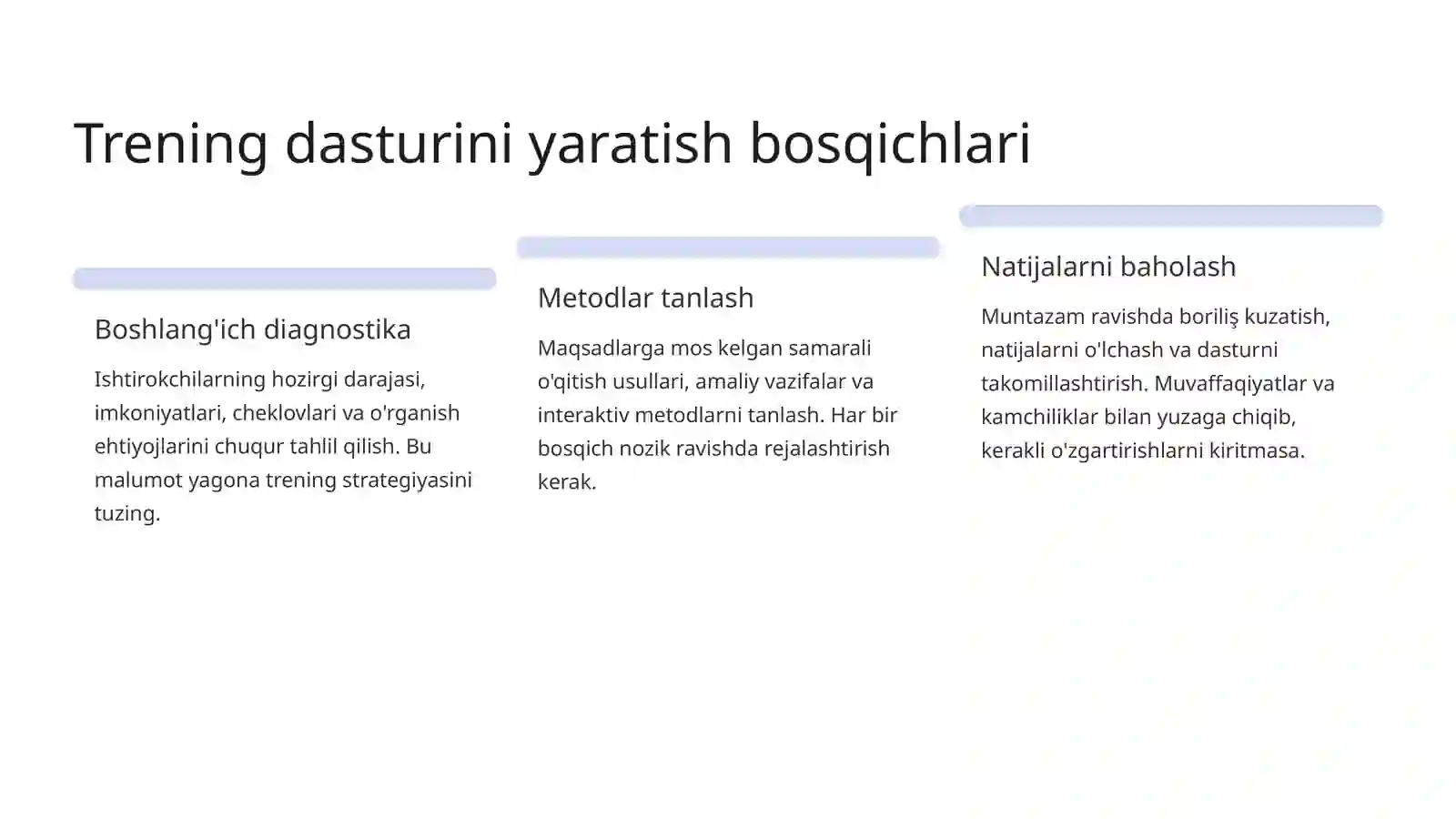 Trening dasturini yaratish bosqichlari

Boshlang'ich diagnostika

Ishtirokchilarning hozirgi darajasi, imkoniyatlari, cheklovlari va o'rganish ehtiyojlarini chuqur tahlil qilish. Bu malumot yagona trening strategiyasini tuzing.

Metodlar tanlash

Maqsadlarga mos kelgan samarali o'qitish usullari, amaliy vazifalar va interaktiv metodlarni tanlash. Har bir bosqich nozik ravishda rejalashtirish kerak.

Natijalarni baholash

Muntazam ravishda boriliş kuzatish, natijalarni o'lchash va dasturni takomillashtirish. Muvaffaqiyatlar va kamchiliklar bilan yuzaga chiqib, kerakli o'zgartirishlarni kiritmasa.